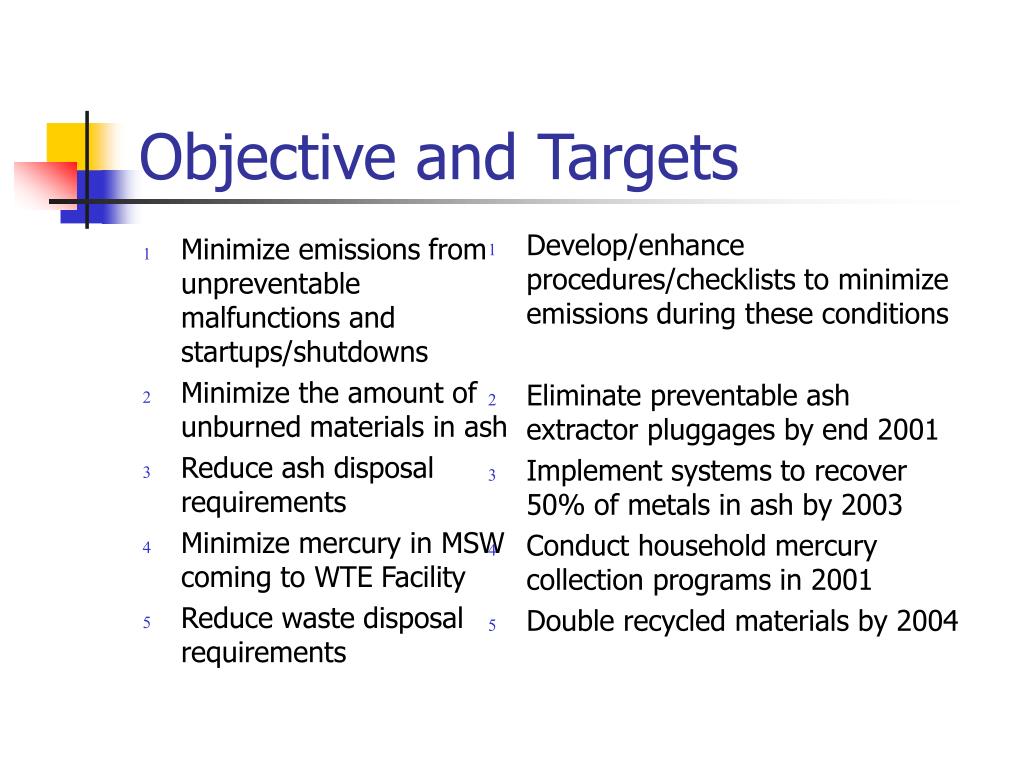 Objective and Targets

1 Minimize emissions from unpreventable malfunctions and startups/shutdowns

2 Minimize the amount of unburned materials in ash

3 Reduce ash disposal requirements

4 Minimize mercury in MSW coming to WTE Facility

5 Reduce waste disposal requirements

1 Develop/enhance procedures/checklists to minimize emissions during these conditions

2 Eliminate preventable ash extractor pluggages by end 2001

3 Implement systems to recover 50% of metals in ash by 2003

4 Conduct household mercury collection programs in 2001

5 Double recycled materials by 2004